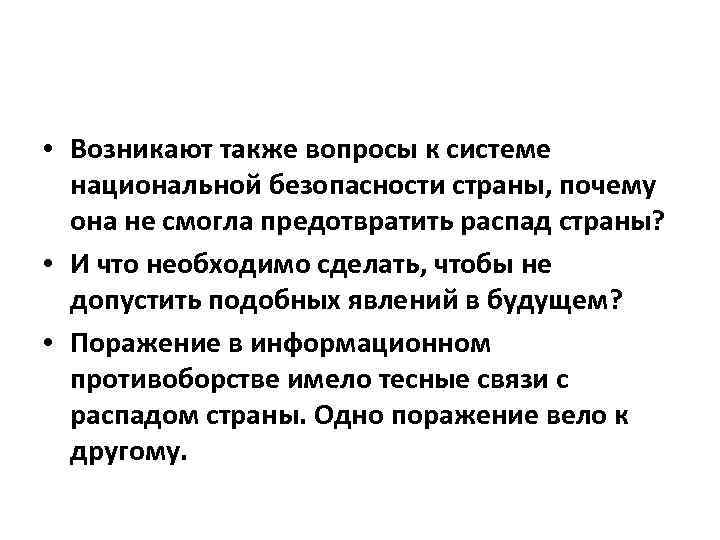 • Возникают также вопросы к системе национальной безопасности страны, почему она не смогла предотвратить распад страны?
• И что необходимо сделать, чтобы не допустить подобных явлений в будущем?
• Поражение в информационном противоборстве имело тесные связи с распадом страны. Одно поражение вело к другому.